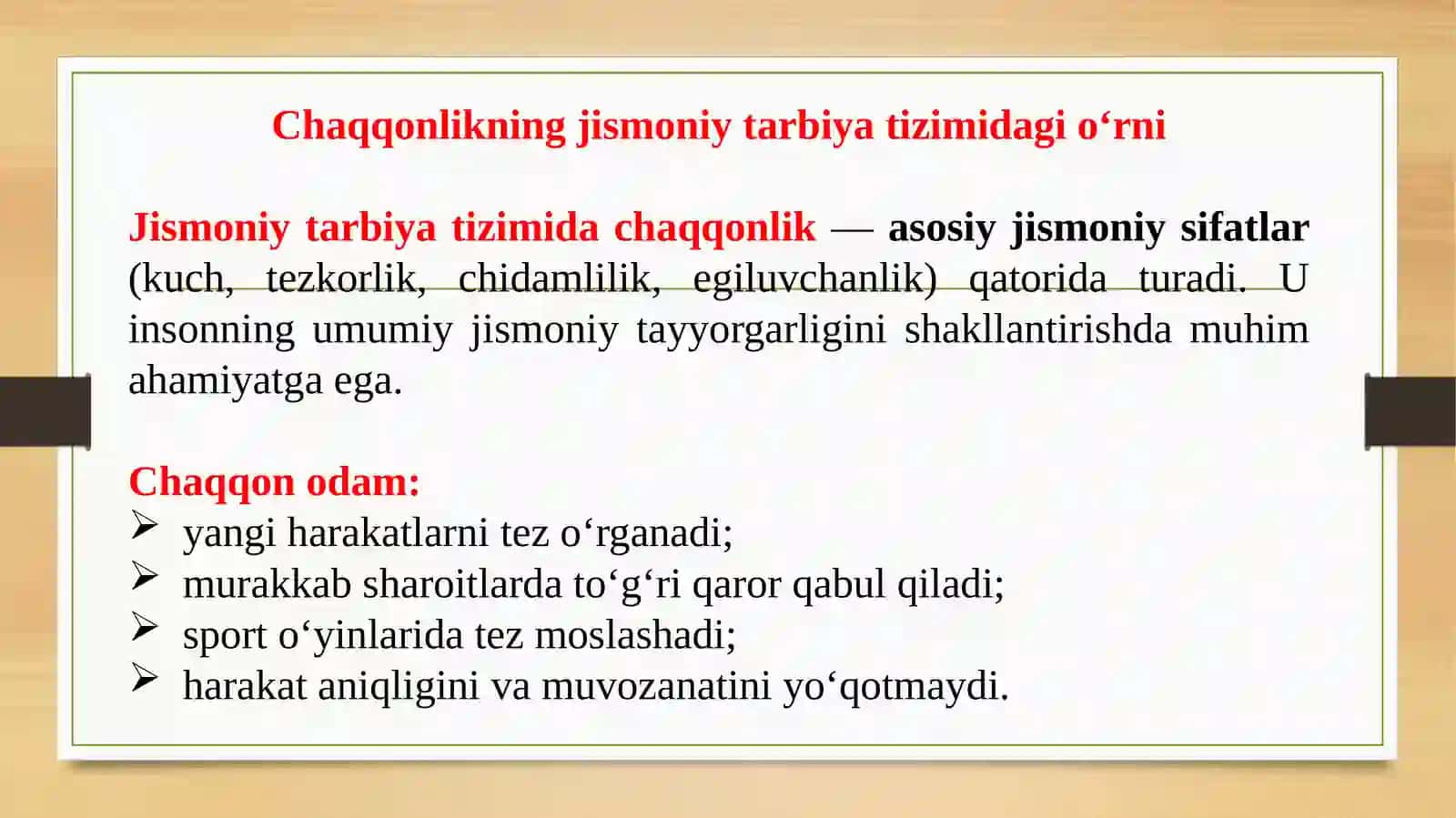 Chaqqonlikning jismoniy tarbiya tizimidagi o‘rni

Jismoniy tarbiya tizimida chaqqonlik — asosiy jismoniy sifatlar (kuch, tezkorlik, chidamlilik, egiluvchanlik) qatorida turadi. U insonning umumiy jismoniy tayyorgarligini shakllantirishda muhim ahamiyatga ega.

Chaqqon odam:
➢ yangi harakatlarni tez o‘rganadi;
➢ murakkab sharoitlarda to‘g‘ri qaror qabul qiladi;
➢ sport o‘yinlarida tez moslashadi;
➢ harakat aniqligini va muvozanatini yo‘qotmaydi.